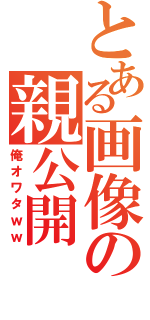 とある画像の親公開

俺オワタｗｗ